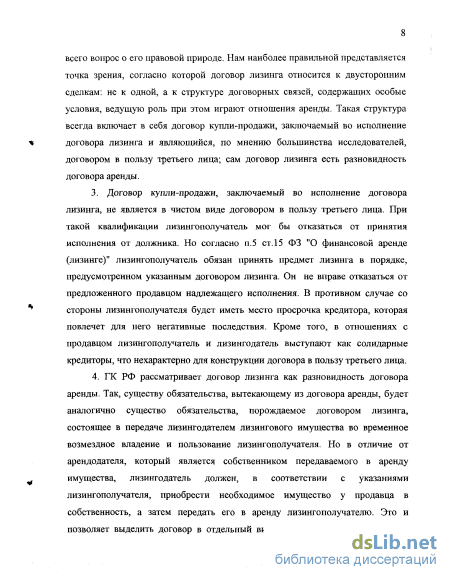 8

всего вопрос о его правовой природе. Нам наиболее правильной представляется точка зрения, согласно которой договор лизинга относится к двусторонним сделкам: не к одной, а к структуре договорных связей, содержащих особые условия, ведущую роль при этом играют отношения аренды. Такая структура всегда включает в себя договор купли-продажи, заключаемый во исполнение договора лизинга и являющийся, по мнению большинства исследователей, договором в пользу третьего лица; сам договор лизинга есть разновидность договора аренды.

3. Договор купли-продажи, заключаемый во исполнение договора лизинга, не является в чистом виде договором в пользу третьего лица. При такой квалификации лизингополучатель мог бы отказаться от принятия исполнения от должника. Но согласно п.5 ст.15 ФЗ "О финансовой аренде (лизинге)" лизингополучатель обязан принять предмет лизинга в порядке, предусмотренном указанным договором лизинга. Он не вправе отказаться от предложенного продавцом надлежащего исполнения. В противном случае со стороны лизингополучателя будет иметь место просрочка кредитора, которая повлечет для него негативные последствия. Кроме того, в отношениях с продавцом лизингополучатель и лизингодатель выступают как солидарные кредиторы, что нехарактерно для конструкции договора в пользу третьего лица.

4. ГК РФ рассматривает договор лизинга как разновидность договора аренды. Так, существу обязательства, вытекающему из договора аренды, будет аналогично существо обязательства, порождаемое договором лизинга, состоящее в передаче лизингодателем лизингового имущества во временное возмездное владение и пользование лизингополучателя. Но в отличие от арендодателя, который является собственником передаваемого в аренду имущества, лизингодатель должен, в соответствии с указаниями лизингополучателя, приобрести необходимое имущество у продавца в собственность, а затем передать его в аренду лизингополучателю. Это и позволяет выделить договор в отдельный ви

dsLib.net
библиотека диссертаций